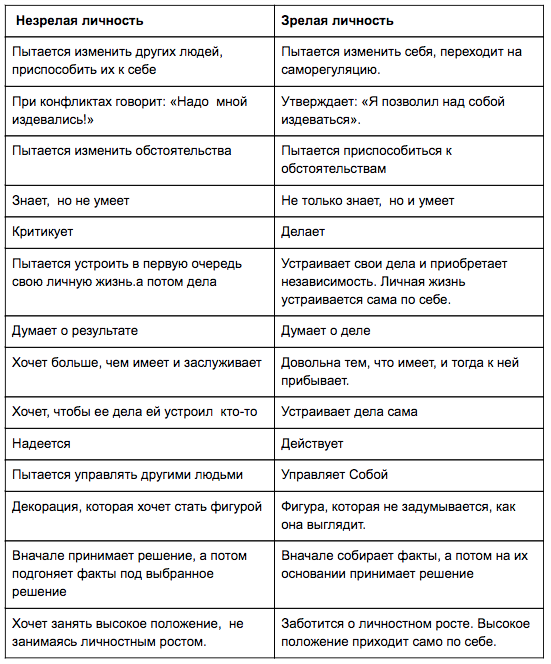 | Незрелая личность | Зрелая личность |
|---|---|
| Пытается изменить других людей, приспособить их к себе | Пытается изменить себя, переходит на саморегуляцию. |
| При конфликтах говорит: «Надо мной издевались!» | Утверждает: «Я позволил над собой издеваться». |
| Пытается изменить обстоятельства | Пытается приспособиться к обстоятельствам |
| Знает, но не умеет | Не только знает, но и умеет |
| Критикует | Делает |
| Пытается устроить в первую очередь свою личную жизнь.а потом дела | Устраивает свои дела и приобретает независимость. Личная жизнь устраивается сама по себе. |
| Думает о результате | Думает о деле |
| Хочет больше, чем имеет и заслуживает | Довольна тем, что имеет, и тогда к ней прибывает. |
| Хочет, чтобы ее дела ей устроил кто-то | Устраивает дела сама |
| Надеется | Действует |
| Пытается управлять другими людьми | Управляет Собой |
| Декорация, которая хочет стать фигурой | Фигура, которая не задумывается, как она выглядит. |
| Вначале принимает решение, а потом подгоняет факты под выбранное решение | Вначале собирает факты, а потом на их основании принимает решение |
| Хочет занять высокое положение, не занимаясь личностным ростом. | Заботится о личностном росте. Высокое положение приходит само по себе. |